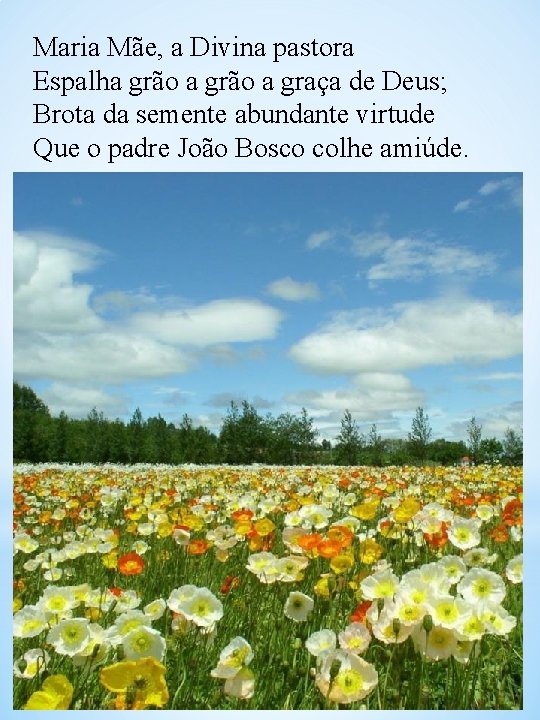 Maria Mãe, a Divina pastora
Espalha grão a grão a graça de Deus;
Brota da semente abundante virtude
Que o padre João Bosco colhe amiúde.